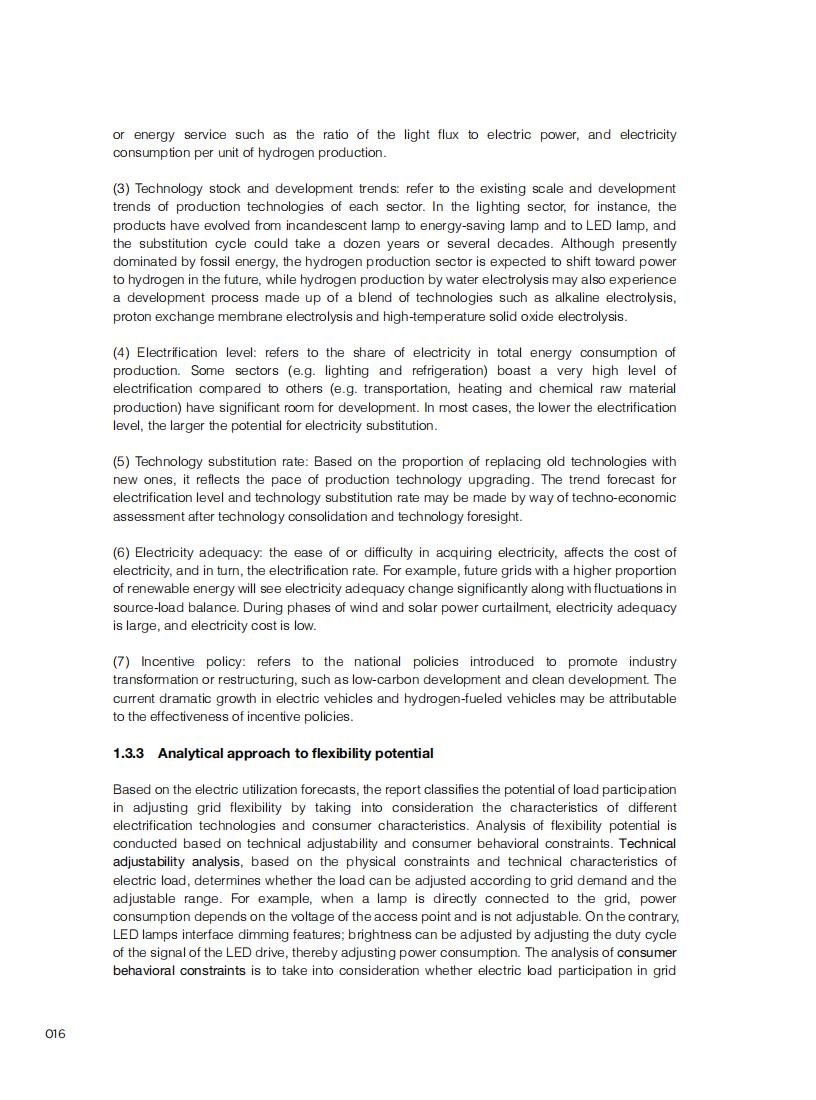 or energy service such as the ratio of the light flux to electric power, and electricity consumption per unit of hydrogen production.

(3) Technology stock and development trends: refer to the existing scale and development trends of production technologies of each sector. In the lighting sector, for instance, the products have evolved from incandescent lamp to energy-saving lamp and to LED lamp, and the substitution cycle could take a dozen years or several decades. Although presently dominated by fossil energy, the hydrogen production sector is expected to shift toward power to hydrogen in the future, while hydrogen production by water electrolysis may also experience a development process made up of a blend of technologies such as alkaline electrolysis, proton exchange membrane electrolysis and high-temperature solid oxide electrolysis.

(4) Electrification level: refers to the share of electricity in total energy consumption of production. Some sectors (e.g. lighting and refrigeration) boast a very high level of electrification compared to others (e.g. transportation, heating and chemical raw material production) have significant room for development. In most cases, the lower the electrification level, the larger the potential for electricity substitution.

(5) Technology substitution rate: Based on the proportion of replacing old technologies with new ones, it reflects the pace of production technology upgrading. The trend forecast for electrification level and technology substitution rate may be made by way of techno-economic assessment after technology consolidation and technology foresight.

(6) Electricity adequacy: the ease of or difficulty in acquiring electricity, affects the cost of electricity, and in turn, the electrification rate. For example, future grids with a higher proportion of renewable energy will see electricity adequacy change significantly along with fluctuations in source-load balance. During phases of wind and solar power curtailment, electricity adequacy is large, and electricity cost is low.

(7) Incentive policy: refers to the national policies introduced to promote industry transformation or restructuring, such as low-carbon development and clean development. The current dramatic growth in electric vehicles and hydrogen-fueled vehicles may be attributable to the effectiveness of incentive policies.

1.3.3 Analytical approach to flexibility potential

Based on the electric utilization forecasts, the report classifies the potential of load participation in adjusting grid flexibility by taking into consideration the characteristics of different electrification technologies and consumer characteristics. Analysis of flexibility potential is conducted based on technical adjustability and consumer behavioral constraints. Technical adjustability analysis, based on the physical constraints and technical characteristics of electric load, determines whether the load can be adjusted according to grid demand and the adjustable range. For example, when a lamp is directly connected to the grid, power consumption depends on the voltage of the access point and is not adjustable. On the contrary, LED lamps interface dimming features; brightness can be adjusted by adjusting the duty cycle of the signal of the LED drive, thereby adjusting power consumption. The analysis of consumer behavioral constraints is to take into consideration whether electric load participation in grid

016